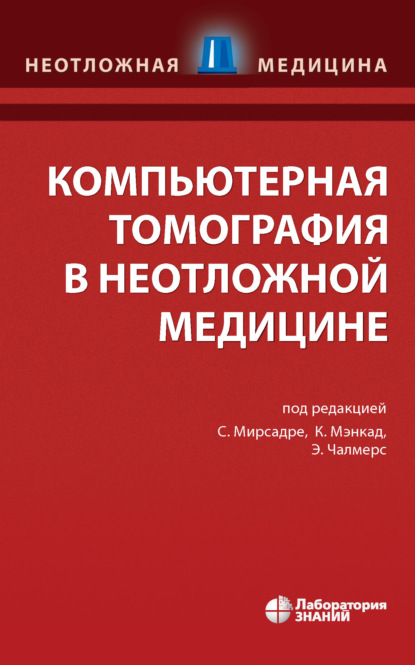 НЕОТЛОЖНАЯ МЕДИЦИНА

КОМПЬЮТЕРНАЯ ТОМОГРАФИЯ В НЕОТЛОЖНОЙ МЕДИЦИНЕ

под редакцией
С. Мирсадре, К. Мэнкад,
Э. Чалмерс

Лаборатория ЗНАНИЙ